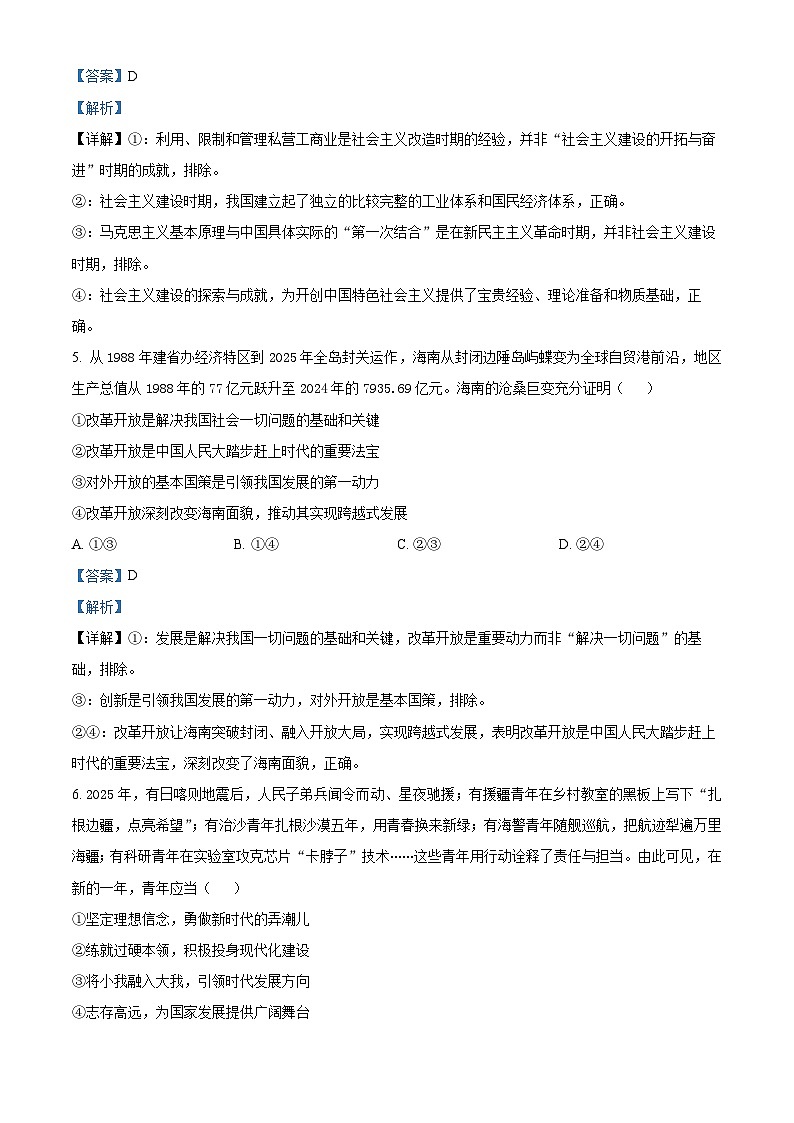 【答案】D

【解析】

【详解】①：利用、限制和管理私营工商业是社会主义改造时期的经验，并非“社会主义建设的开拓与奋进”时期的成就，排除。

②：社会主义建设时期，我国建立起了独立的比较完整的工业体系和国民经济体系，正确。

③：马克思主义基本原理与中国具体实际的“第一次结合”是在新民主主义革命时期，并非社会主义建设时期，排除。

④：社会主义建设的探索与成就，为开创中国特色社会主义提供了宝贵经验、理论准备和物质基础，正确。

5. 从 1988 年建省办经济特区到 2025 年全岛封关运作，海南从封闭边陲岛屿蝶变为全球自贸港前沿，地区生产总值从 1988 年的 77 亿元跃升至 2024 年的 7935.69 亿元。海南的沧桑巨变充分证明（　　）

①改革开放是解决我国社会一切问题的基础和关键

②改革开放是中国人民大踏步赶上时代的重要法宝

③对外开放的基本国策是引领我国发展的第一动力

④改革开放深刻改变海南面貌，推动其实现跨越式发展

A. ①③　　B. ①④　　C. ②③　　D. ②④

【答案】D

【解析】

【详解】①：发展是解决我国一切问题的基础和关键，改革开放是重要动力而非“解决一切问题”的基础，排除。

③：创新是引领我国发展的第一动力，对外开放是基本国策，排除。

②④：改革开放让海南突破封闭、融入开放大局，实现跨越式发展，表明改革开放是中国人民大踏步赶上时代的重要法宝，深刻改变了海南面貌，正确。

6. 2025 年，有日喀则地震后，人民子弟兵闻令而动、星夜驰援；有援疆青年在乡村教室的黑板上写下“扎根边疆，点亮希望”；有治沙青年扎根沙漠五年，用青春换来新绿；有海警青年随舰巡航，把航迹犁遍万里海疆；有科研青年在实验室攻克芯片“卡脖子”技术……这些青年用行动诠释了责任与担当。由此可见，在新的一年，青年应当（　　）

①坚定理想信念，勇做新时代的弄潮儿

②练就过硬本领，积极投身现代化建设

③将小我融入大我，引领时代发展方向

④志存高远，为国家发展提供广阔舞台